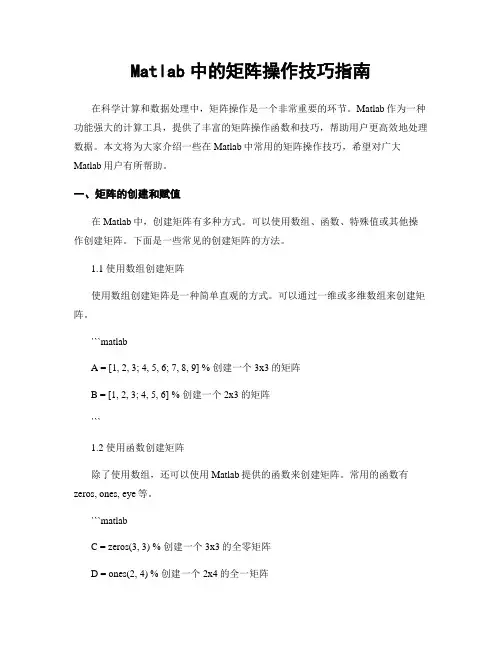 Matlab 中的矩阵操作技巧指南

在科学计算和数据处理中，矩阵操作是一个非常重要的环节。Matlab 作为一种功能强大的计算工具，提供了丰富的矩阵操作函数和技巧，帮助用户更高效地处理数据。本文将为大家介绍一些在 Matlab 中常用的矩阵操作技巧，希望对广大 Matlab 用户有所帮助。

一、矩阵的创建和赋值

在 Matlab 中，创建矩阵有多种方式。可以使用数组、函数、特殊值或其他操作创建矩阵。下面是一些常见的创建矩阵的方法。

1.1 使用数组创建矩阵

使用数组创建矩阵是一种简单直观的方式。可以通过一维或多维数组来创建矩阵。

```matlab

A = [1, 2, 3; 4, 5, 6; 7, 8, 9] % 创建一个 3x3 的矩阵

B = [1, 2, 3; 4, 5, 6] % 创建一个 2x3 的矩阵

```

1.2 使用函数创建矩阵

除了使用数组，还可以使用 Matlab 提供的函数来创建矩阵。常用的函数有 zeros, ones, eye 等。

```matlab

C = zeros(3, 3) % 创建一个 3x3 的全零矩阵

D = ones(2, 4) % 创建一个 2x4 的全一矩阵